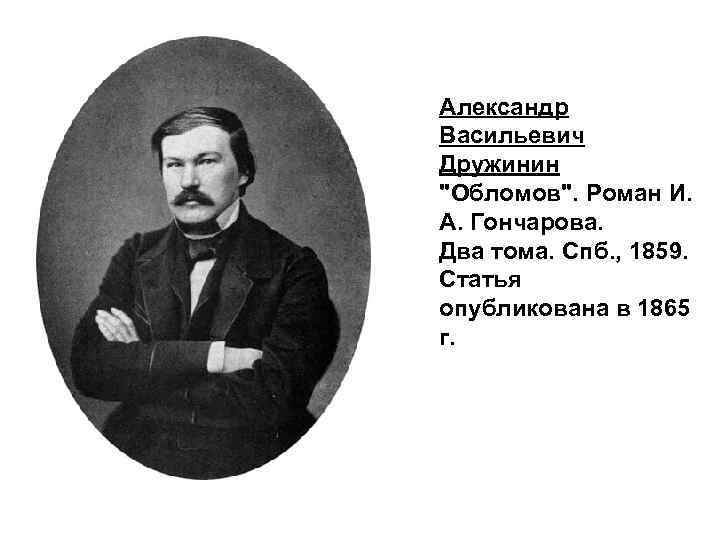 Александр Васильевич Дружинин "Обломов". Роман И. А. Гончарова. Два тома. Спб., 1859. Статья опубликована в 1865 г.